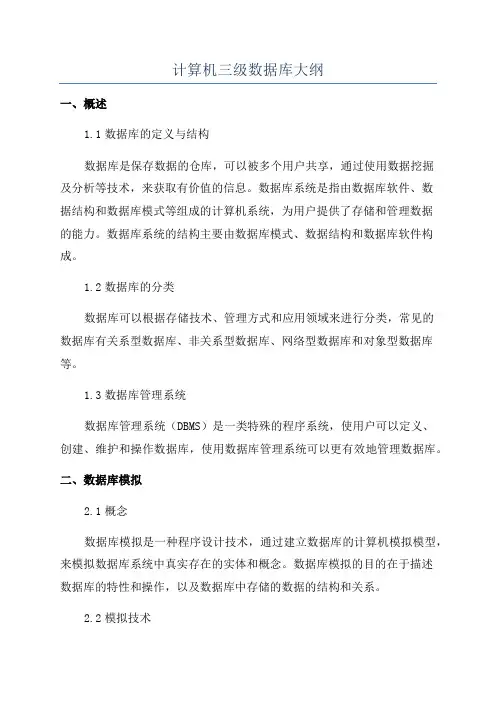 计算机三级数据库大纲

一、概述

1.1 数据库的定义与结构

数据库是保存数据的仓库，可以被多个用户共享，通过使用数据挖掘及分析等技术，来获取有价值的信息。数据库系统是指由数据库软件、数据结构和数据库模式等组成的计算机系统，为用户提供了存储和管理数据的能力。数据库系统的结构主要由数据库模式、数据结构和数据库软件构成。

1.2 数据库的分类

数据库可以根据存储技术、管理方式和应用领域来进行分类，常见的数据库有关系型数据库、非关系型数据库、网络型数据库和对象型数据库等。

1.3 数据库管理系统

数据库管理系统（DBMS）是一类特殊的程序系统，使用户可以定义、创建、维护和操作数据库，使用数据库管理系统可以更有效地管理数据库。

二、数据库模拟

2.1 概念

数据库模拟是一种程序设计技术，通过建立数据库的计算机模拟模型，来模拟数据库系统中真实存在的实体和概念。数据库模拟的目的在于描述数据库的特性和操作，以及数据库中存储的数据的结构和关系。

2.2 模拟技术